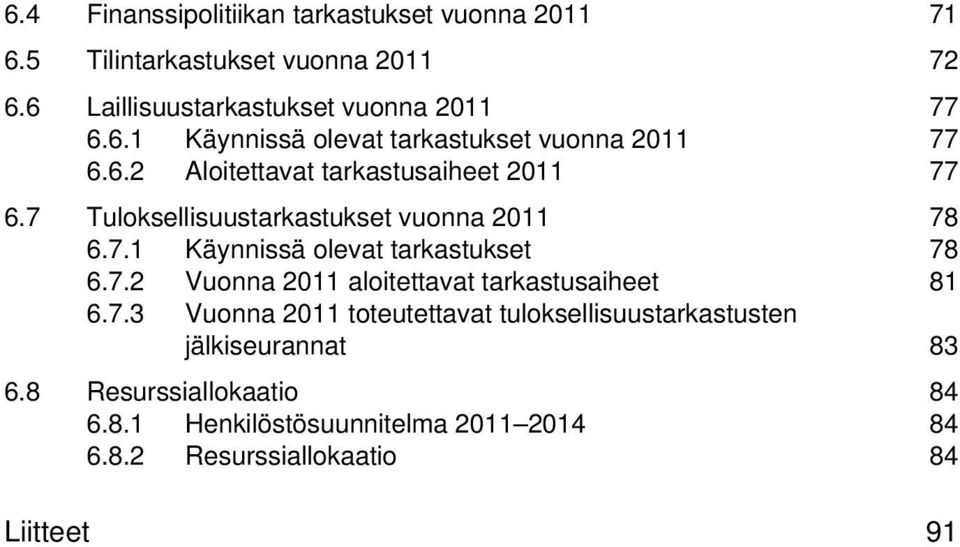 6.4 Finanssipolitiikan tarkastukset vuonna 2011 71

6.5 Tilintarkastukset vuonna 2011 72

6.6 Laillisuustarkastukset vuonna 2011 77
6.6.1 Käynnissä olevat tarkastukset vuonna 2011 77
6.6.2 Aloitettavat tarkastusaiheet 2011 77

6.7 Tuloksellisuustarkastukset vuonna 2011 78
6.7.1 Käynnissä olevat tarkastukset 78
6.7.2 Vuonna 2011 aloitettavat tarkastusaiheet 81
6.7.3 Vuonna 2011 toteutettavat tuloksellisuustarkastusten jälkiseurannat 83

6.8 Resurssiallokaatio 84
6.8.1 Henkilöstösuunnitelma 2011–2014 84
6.8.2 Resurssiallokaatio 84

Liitteet 91